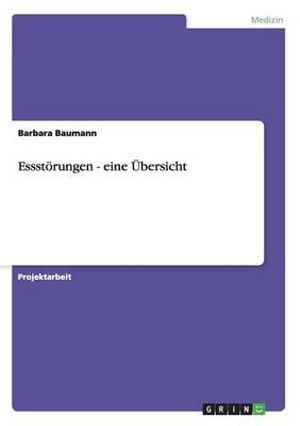 Medizin

Barbara Baumann

Essstörungen - eine Übersicht

Projektarbeit

GRIN